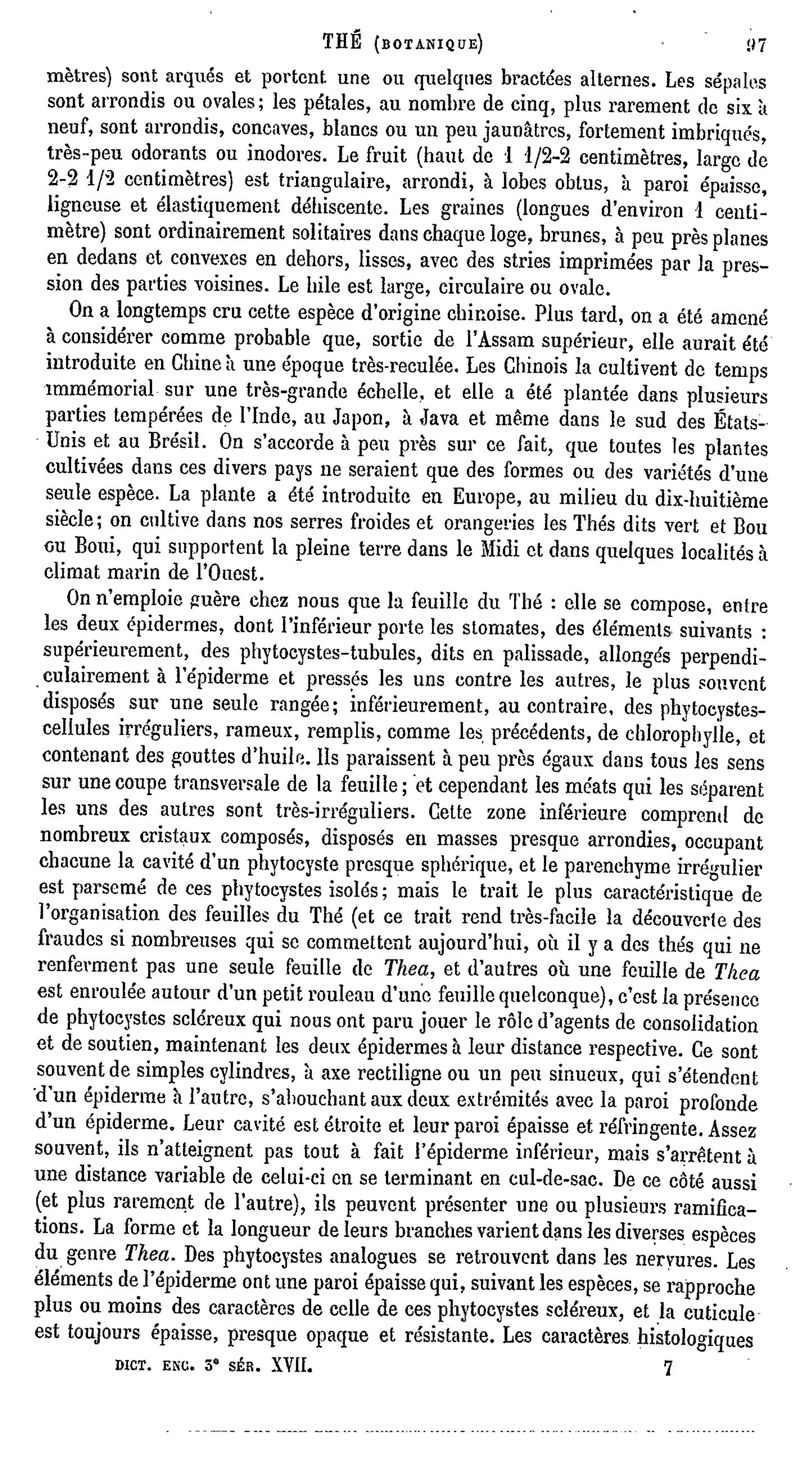 THÉ (BOTANIQUE) 97

mètres) sont arqués et portent une ou quelques bractées alternes. Les sépales sont arrondis ou ovales; les pétales, au nombre de cinq, plus rarement de six à neuf, sont arrondis, concaves, blancs ou un peu jaunâtres, fortement imbriqués, très-peu odorants ou inodores. Le fruit (haut de 1 1/2-2 centimètres, large de 2-2 1/2 centimètres) est triangulaire, arrondi, à lobes obtus, à paroi épaisse, ligneuse et élastiquement déhiscente. Les graines (longues d'environ 1 centimètre) sont ordinairement solitaires dans chaque loge, brunes, à peu près planes en dedans et convexes en dehors, lisses, avec des stries imprimées par la pression des parties voisines. Le hile est large, circulaire ou ovale.

On a longtemps cru cette espèce d'origine chinoise. Plus tard, on a été amené à considérer comme probable que, sortie de l'Assam supérieur, elle aurait été introduite en Chine à une époque très-reculée. Les Chinois la cultivent de temps immémorial sur une très-grande échelle, et elle a été plantée dans plusieurs parties tempérées de l'Inde, au Japon, à Java et même dans le sud des États-Unis et au Brésil. On s'accorde à peu près sur ce fait, que toutes les plantes cultivées dans ces divers pays ne seraient que des formes ou des variétés d'une seule espèce. La plante a été introduite en Europe, au milieu du dix-huitième siècle; on cultive dans nos serres froides et orangeries les Thés dits vert et Bou ou Boui, qui supportent la pleine terre dans le Midi et dans quelques localités à climat marin de l'Ouest.

On n'emploie guère chez nous que la feuille du Thé : elle se compose, entre les deux épidermes, dont l'inférieur porte les stomates, des éléments suivants : supérieurement, des phytocystes-tubules, dits en palissade, allongés perpendiculairement à l'épiderme et pressés les uns contre les autres, le plus souvent disposés sur une seule rangée; inférieurement, au contraire, des phytocystes-cellules irréguliers, rameux, remplis, comme les précédents, de chlorophylle, et contenant des gouttes d'huile. Ils paraissent à peu près égaux dans tous les sens sur une coupe transversale de la feuille; et cependant les méats qui les séparent les uns des autres sont très-irréguliers. Cette zone inférieure comprend de nombreux cristaux composés, disposés en masses presque arrondies, occupant chacune la cavité d'un phytocyste presque sphérique, et le parenchyme irrégulier est parsemé de ces phytocystes isolés; mais le trait le plus caractéristique de l'organisation des feuilles du Thé (et ce trait rend très-facile la découverte des fraudes si nombreuses qui se commettent aujourd'hui, où il y a des thés qui ne renferment pas une seule feuille de Thea, et d'autres où une feuille de Thea est enroulée autour d'un petit rouleau d'une feuille quelconque), c'est la présence de phytocystes scléreux qui nous ont paru jouer le rôle d'agents de consolidation et de soutien, maintenant les deux épidermes à leur distance respective. Ce sont souvent de simples cylindres, à axe rectiligne ou un peu sinueux, qui s'étendent d'un épiderme à l'autre, s'abouchant aux deux extrémités avec la paroi profonde d'un épiderme. Leur cavité est étroite et leur paroi épaisse et réfringente. Assez souvent, ils n'atteignent pas tout à fait l'épiderme inférieur, mais s'arrêtent à une distance variable de celui-ci en se terminant en cul-de-sac. De ce côté aussi (et plus rarement de l'autre), ils peuvent présenter une ou plusieurs ramifications. La forme et la longueur de leurs branches varient dans les diverses espèces du genre Thea. Des phytocystes analogues se retrouvent dans les nervures. Les éléments de l'épiderme ont une paroi épaisse qui, suivant les espèces, se rapproche plus ou moins des caractères de celle de ces phytocystes scléreux, et la cuticule est toujours épaisse, presque opaque et résistante. Les caractères histologiques

DICT. ENC. 3e SÉR. XVII. 7